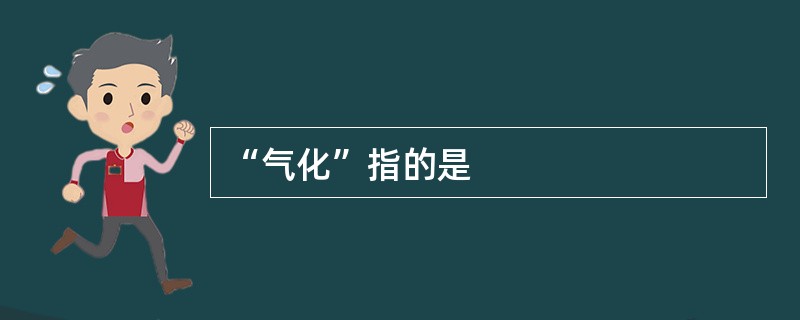 “气化”指的是